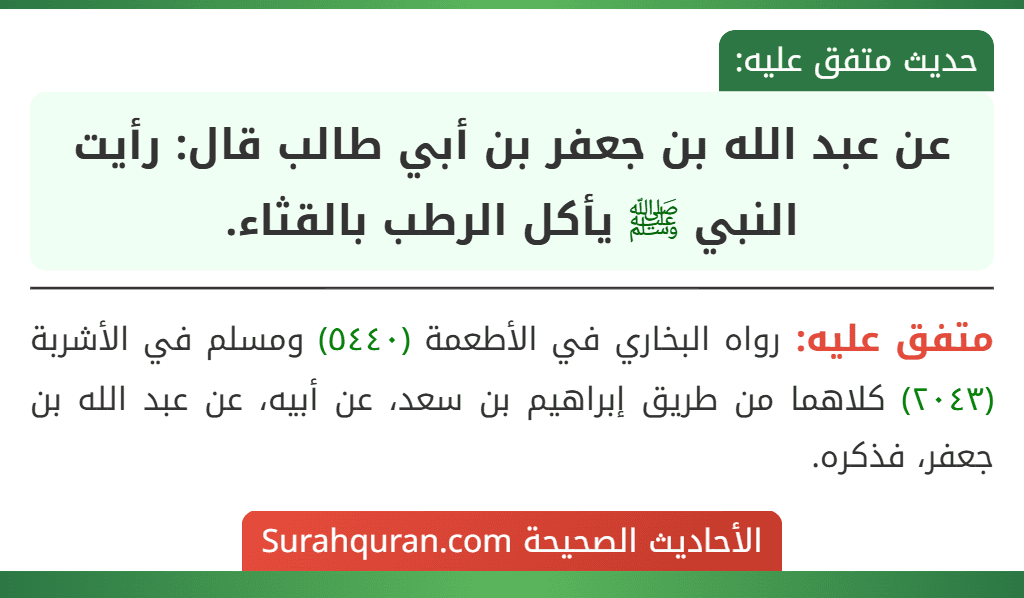 حديث متفق عليه:

عن عبد الله بن جعفر بن أبي طالب قال: رأيت النبي ﷺ يأكل الرطب بالقثاء.

متفق عليه: رواه البخاري في الأطعمة (٥٤٤٠) ومسلم في الأشربة (٢٠٤٣) كلاهما من طريق إبراهيم بن سعد، عن أبيه، عن عبد الله بن جعفر، فذكره.

الأحاديث الصحيحة Surahquran.com